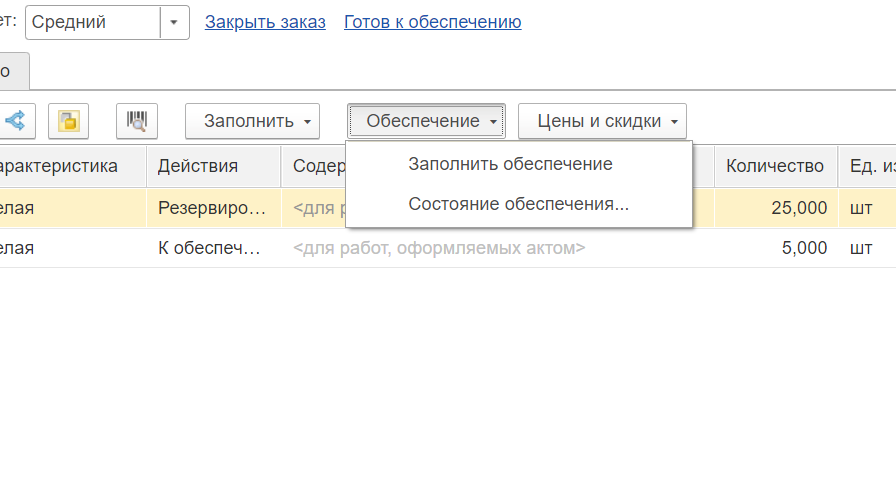 ет: Средний
Закрыть заказ Готов к обеспечению

о

Заполнить Обеспечение Цены и скидки

Заполнить обеспечение
Состояние обеспечения...

| арактеристика | Действия | Содер | Количество | Ед. из |
|---|---|---|---|---|
| елая | Резервиро... | <для р | 25,000 | шт |
| елая | К обеспеч... | <для работ, оформляемых актом> | 5,000 | шт |